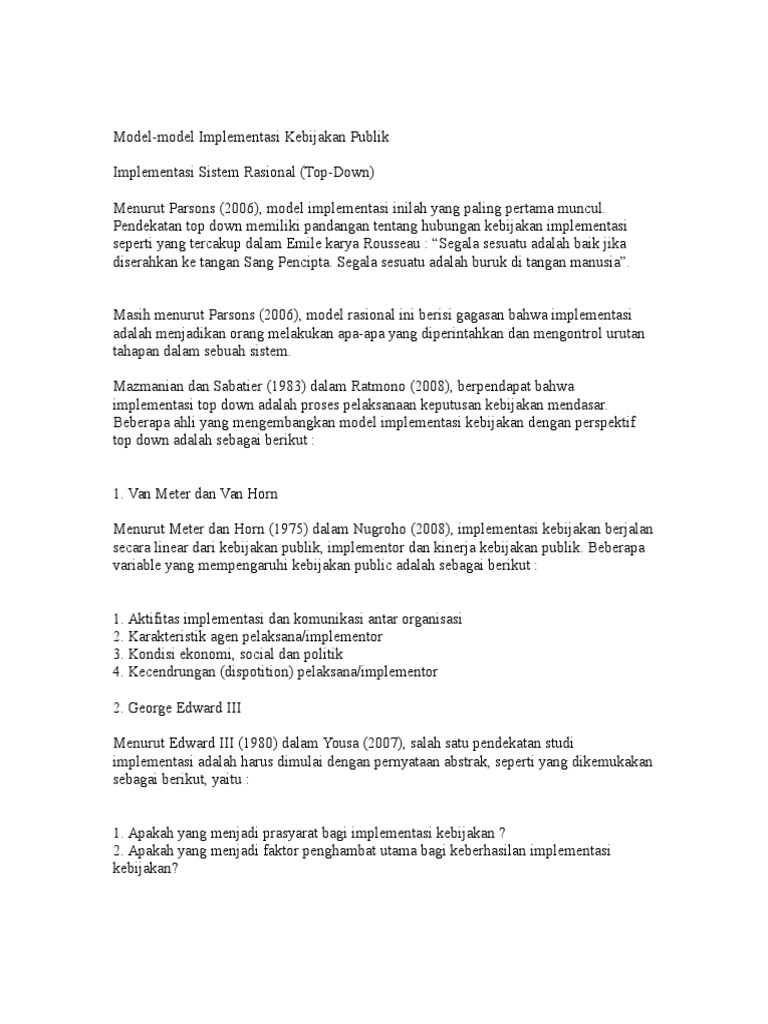 Model-model Implementasi Kebijakan Publik

Implementasi Sistem Rasional (Top-Down)

Menurut Parsons (2006), model implementasi inilah yang paling pertama muncul. Pendekatan top down memiliki pandangan tentang hubungan kebijakan implementasi seperti yang tercakup dalam Emile karya Rousseau : “Segala sesuatu adalah baik jika diserahkan ke tangan Sang Pencipta. Segala sesuatu adalah buruk di tangan manusia”.

Masih menurut Parsons (2006), model rasional ini berisi gagasan bahwa implementasi adalah menjadikan orang melakukan apa-apa yang diperintahkan dan mengontrol urutan tahapan dalam sebuah sistem.

Mazmanian dan Sabatier (1983) dalam Ratmono (2008), berpendapat bahwa implementasi top down adalah proses pelaksanaan keputusan kebijakan mendasar. Beberapa ahli yang mengembangkan model implementasi kebijakan dengan perspektif top down adalah sebagai berikut :

1. Van Meter dan Van Horn

Menurut Meter dan Horn (1975) dalam Nugroho (2008), implementasi kebijakan berjalan secara linear dari kebijakan publik, implementor dan kinerja kebijakan publik. Beberapa variable yang mempengaruhi kebijakan public adalah sebagai berikut :

1. Aktifitas implementasi dan komunikasi antar organisasi
2. Karakteristik agen pelaksana/implementor
3. Kondisi ekonomi, social dan politik
4. Kecendrungan (dispotition) pelaksana/implementor

2. George Edward III

Menurut Edward III (1980) dalam Yousa (2007), salah satu pendekatan studi implementasi adalah harus dimulai dengan pernyataan abstrak, seperti yang dikemukakan sebagai berikut, yaitu :

1. Apakah yang menjadi prasyarat bagi implementasi kebijakan ?
2. Apakah yang menjadi faktor penghambat utama bagi keberhasilan implementasi kebijakan?